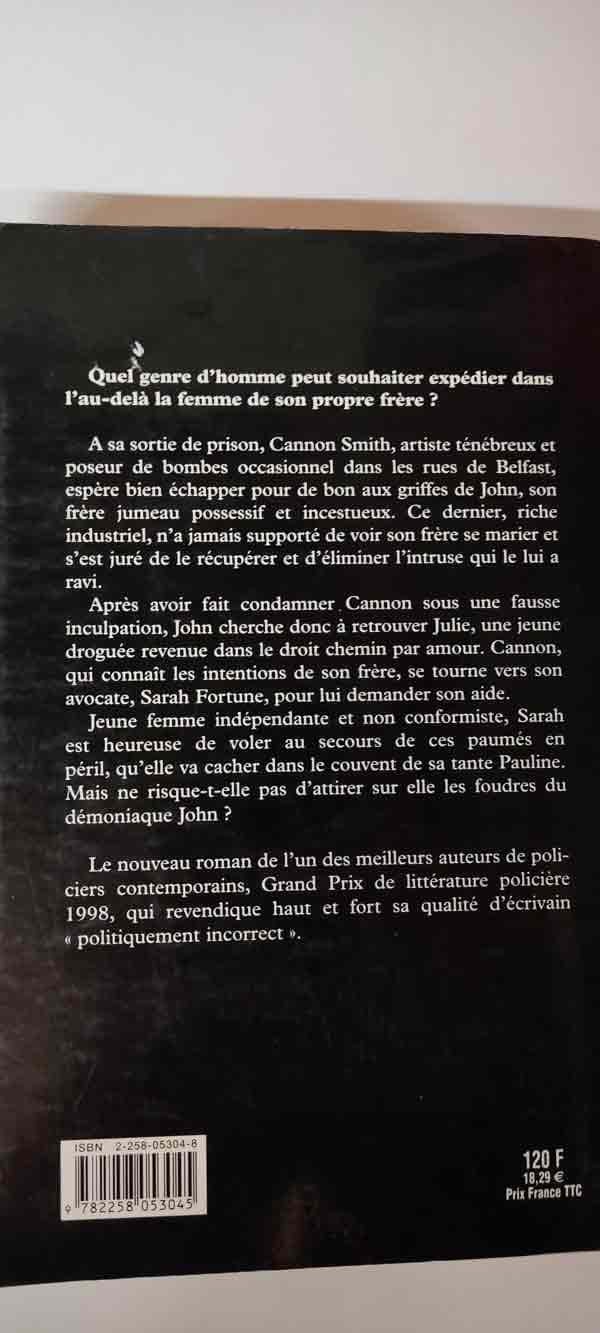 Quel genre d'homme peut souhaiter expédier dans l'au-delà la femme de son propre frère ?

A sa sortie de prison, Cannon Smith, artiste ténébreux et poseur de bombes occasionnel dans les rues de Belfast, espère bien échapper pour de bon aux griffes de John, son frère jumeau possessif et incestueux. Ce dernier, riche industriel, n'a jamais supporté de voir son frère se marier et s'est juré de le récupérer et d'éliminer l'intruse qui le lui a ravi.

Après avoir fait condamner Cannon sous une fausse inculpation, John cherche donc à retrouver Julie, une jeune droguée revenue dans le droit chemin par amour. Cannon, qui connaît les intentions de son frère, se tourne vers son avocate, Sarah Fortune, pour lui demander son aide.

Jeune femme indépendante et non conformiste, Sarah est heureuse de voler au secours de ces paumés en péril, qu'elle va cacher dans le couvent de sa tante Pauline. Mais ne risque-t-elle pas d'attirer sur elle les foudres du démoniaque John ?

Le nouveau roman de l'un des meilleurs auteurs de policiers contemporains, Grand Prix de littérature policière 1998, qui revendique haut et fort sa qualité d'écrivain « politiquement incorrect ».

ISBN 2-258-05304-8

9 782258 053045

120 F
18,29 €
Prix France TTC